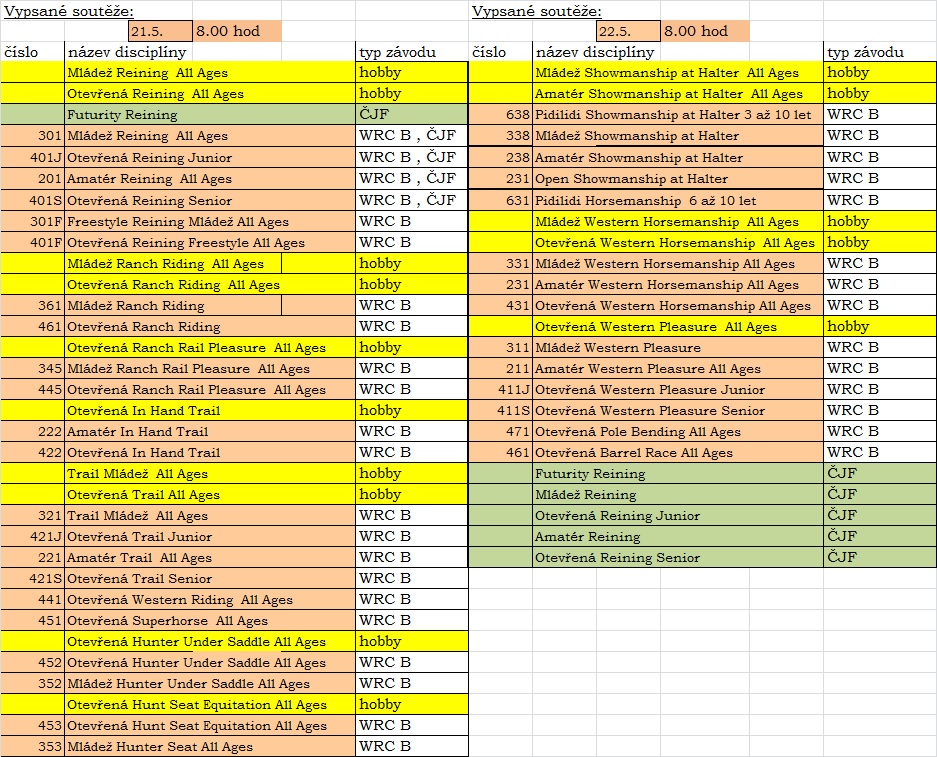 Vypsané soutěže:
21.5. 8.00 hod

| číslo | název disciplíny | typ závodu |
|---|---|---|
| | Mládež Reining All Ages | hobby |
| | Otevřená Reining All Ages | hobby |
| | Futurity Reining | ČJF |
| 301 | Mládež Reining All Ages | WRC B , ČJF |
| 401J | Otevřená Reining Junior | WRC B , ČJF |
| 201 | Amatér Reining All Ages | WRC B , ČJF |
| 401S | Otevřená Reining Senior | WRC B , ČJF |
| 301F | Freestyle Reining Mládež All Ages | WRC B |
| 401F | Otevřená Reining Freestyle All Ages | WRC B |
| | Mládež Ranch Riding All Ages | hobby |
| | Otevřená Ranch Riding All Ages | hobby |
| 361 | Mládež Ranch Riding | WRC B |
| 461 | Otevřená Ranch Riding | WRC B |
| | Otevřená Ranch Rail Pleasure All Ages | hobby |
| 345 | Mládež Ranch Rail Pleasure All Ages | WRC B |
| 445 | Otevřená Ranch Rail Pleasure All Ages | WRC B |
| | Otevřená In Hand Trail | hobby |
| 222 | Amatér In Hand Trail | WRC B |
| 422 | Otevřená In Hand Trail | WRC B |
| | Trail Mládež All Ages | hobby |
| | Otevřená Trail All Ages | hobby |
| 321 | Trail Mládež All Ages | WRC B |
| 421J | Otevřená Trail Junior | WRC B |
| 221 | Amatér Trail All Ages | WRC B |
| 421S | Otevřená Trail Senior | WRC B |
| 441 | Otevřená Western Riding All Ages | WRC B |
| 451 | Otevřená Superhorse All Ages | WRC B |
| | Otevřená Hunter Under Saddle All Ages | hobby |
| 452 | Otevřená Hunter Under Saddle All Ages | WRC B |
| 352 | Mládež Hunter Under Saddle All Ages | WRC B |
| | Otevřená Hunt Seat Equitation All Ages | hobby |
| 453 | Otevřená Hunt Seat Equitation All Ages | WRC B |
| 353 | Mládež Hunter Seat All Ages | WRC B |

Vypsané soutěže:
22.5. 8.00 hod

| číslo | název disciplíny | typ závodu |
|---|---|---|
| | Mládež Showmanship at Halter All Ages | hobby |
| | Amatér Showmanship at Halter All Ages | hobby |
| 638 | Pidilidi Showmanship at Halter 3 až 10 let | WRC B |
| 338 | Mládež Showmanship at Halter | WRC B |
| 238 | Amatér Showmanship at Halter | WRC B |
| 231 | Open Showmanship at Halter | WRC B |
| 631 | Pidilidi Horsemanship 6 až 10 let | WRC B |
| | Mládež Western Horsemanship All Ages | hobby |
| | Otevřená Western Horsemanship All Ages | hobby |
| 331 | Mládež Western Horsemanship All Ages | WRC B |
| 231 | Amatér Western Horsemanship All Ages | WRC B |
| 431 | Otevřená Western Horsemanship All Ages | WRC B |
| | Otevřená Western Pleasure All Ages | hobby |
| 311 | Mládež Western Pleasure | WRC B |
| 211 | Amatér Western Pleasure All Ages | WRC B |
| 411J | Otevřená Western Pleasure Junior | WRC B |
| 411S | Otevřená Western Pleasure Senior | WRC B |
| 471 | Otevřená Pole Bending All Ages | WRC B |
| 461 | Otevřená Barrel Race All Ages | WRC B |
| | Futurity Reining | ČJF |
| | Mládež Reining | ČJF |
| | Otevřená Reining Junior | ČJF |
| | Amatér Reining | ČJF |
| | Otevřená Reining Senior | ČJF |